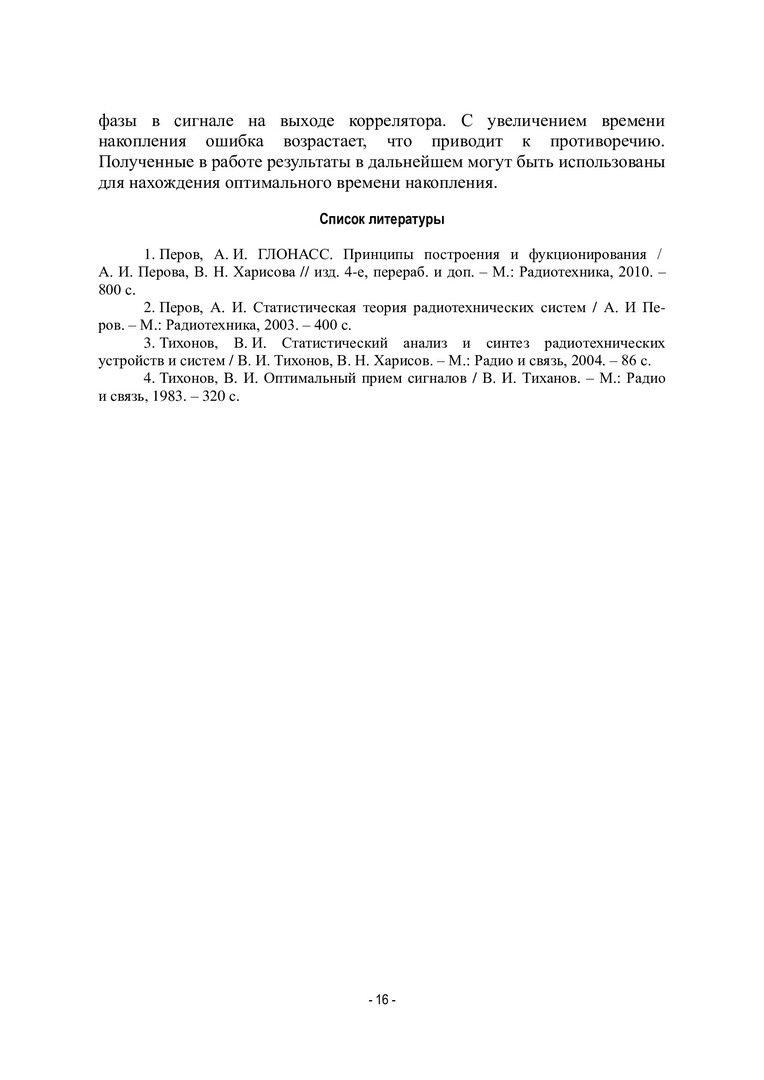 фазы в сигнале на выходе коррелятора. С увеличением времени накопления ошибка возрастает, что приводит к противоречию. Полученные в работе результаты в дальнейшем могут быть использованы для нахождения оптимального времени накопления.

Список литературы

1. Перов, А. И. ГЛОНАСС. Принципы построения и фукционирования / А. И. Перова, В. Н. Харисова // изд. 4-е, перераб. и доп. – М.: Радиотехника, 2010. – 800 с.

2. Перов, А. И. Статистическая теория радиотехнических систем / А. И Перов. – М.: Радиотехника, 2003. – 400 с.

3. Тихонов, В. И. Статистический анализ и синтез радиотехнических устройств и систем / В. И. Тихонов, В. Н. Харисов. – М.: Радио и связь, 2004. – 86 с.

4. Тихонов, В. И. Оптимальный прием сигналов / В. И. Тиханов. – М.: Радио и связь, 1983. – 320 с.

- 16 -